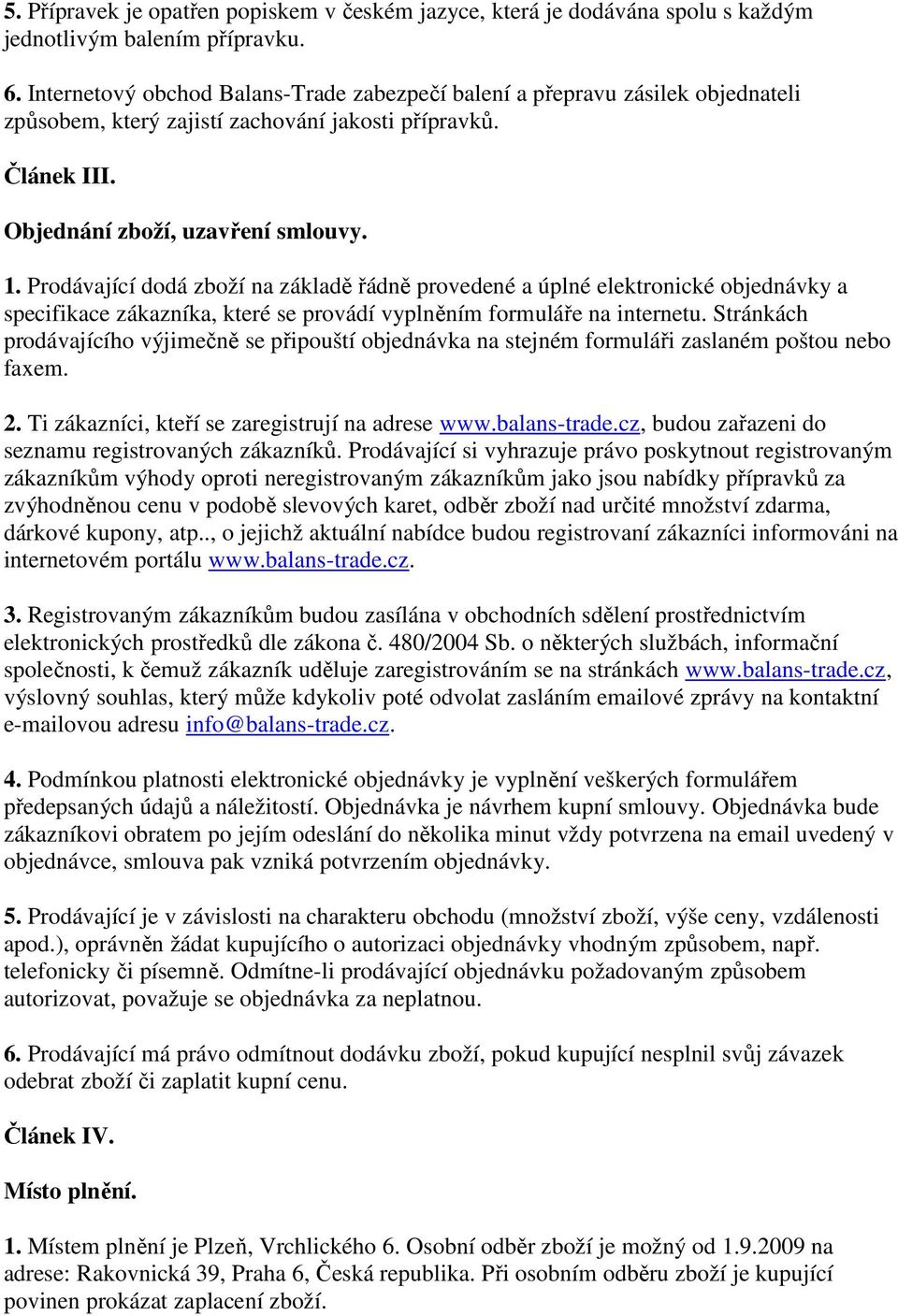 5. Přípravek je opatřen popiskem v českém jazyce, která je dodávána spolu s každým jednotlivým balením přípravku.

6. Internetový obchod Balans-Trade zabezpečí balení a přepravu zásilek objednateli způsobem, který zajistí zachování jakosti přípravků.

Článek III.

Objednání zboží, uzavření smlouvy.

1. Prodávající dodá zboží na základě řádně provedené a úplné elektronické objednávky a specifikace zákazníka, které se provádí vyplněním formuláře na internetu. Stránkách prodávajícího výjimečně se připouští objednávka na stejném formuláři zaslaném poštou nebo faxem.

2. Ti zákazníci, kteří se zaregistrují na adrese www.balans-trade.cz, budou zařazeni do seznamu registrovaných zákazníků. Prodávající si vyhrazuje právo poskytnout registrovaným zákazníkům výhody oproti neregistrovaným zákazníkům jako jsou nabídky přípravků za zvýhodněnou cenu v podobě slevových karet, odběr zboží nad určité množství zdarma, dárkové kupony, atp.., o jejichž aktuální nabídce budou registrovaní zákazníci informováni na internetovém portálu www.balans-trade.cz.

3. Registrovaným zákazníkům budou zasílána v obchodních sdělení prostřednictvím elektronických prostředků dle zákona č. 480/2004 Sb. o některých službách, informační společnosti, k čemuž zákazník uděluje zaregistrováním se na stránkách www.balans-trade.cz, výslovný souhlas, který může kdykoliv poté odvolat zasláním emailové zprávy na kontaktní e-mailovou adresu info@balans-trade.cz.

4. Podmínkou platnosti elektronické objednávky je vyplnění veškerých formulářem předepsaných údajů a náležitostí. Objednávka je návrhem kupní smlouvy. Objednávka bude zákazníkovi obratem po jejím odeslání do několika minut vždy potvrzena na email uvedený v objednávce, smlouva pak vzniká potvrzením objednávky.

5. Prodávající je v závislosti na charakteru obchodu (množství zboží, výše ceny, vzdálenosti apod.), oprávněn žádat kupujícího o autorizaci objednávky vhodným způsobem, např. telefonicky či písemně. Odmítne-li prodávající objednávku požadovaným způsobem autorizovat, považuje se objednávka za neplatnou.

6. Prodávající má právo odmítnout dodávku zboží, pokud kupující nesplnil svůj závazek odebrat zboží či zaplatit kupní cenu.

Článek IV.

Místo plnění.

1. Místem plnění je Plzeň, Vrchlického 6. Osobní odběr zboží je možný od 1.9.2009 na adrese: Rakovnická 39, Praha 6, Česká republika. Při osobním odběru zboží je kupující povinen prokázat zaplacení zboží.